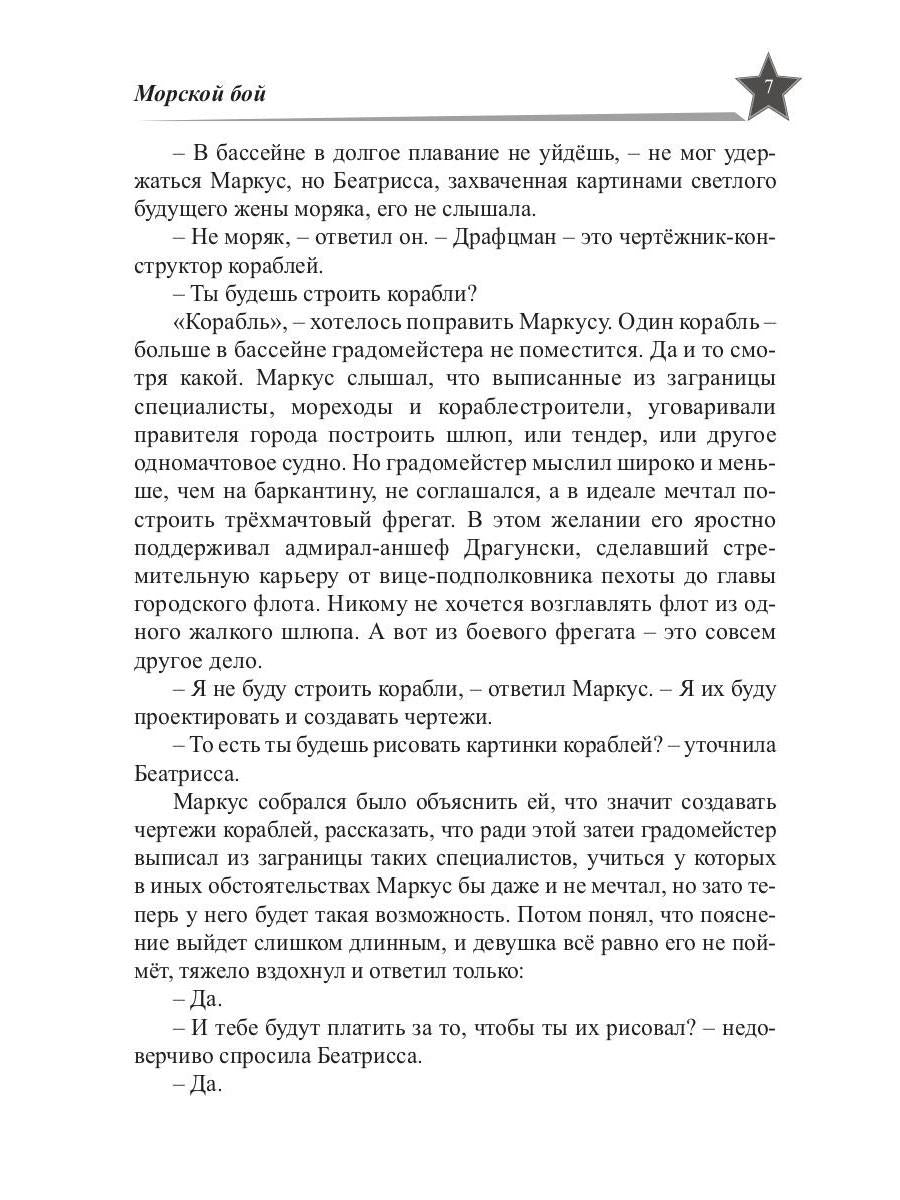 Морской бой

7

– В бассейне в долгое плавание не уйдёшь, – не мог удержаться Маркус, но Беатрисса, захваченная картинами светлого будущего жены моряка, его не слышала.

– Не моряк, – ответил он. – Драфцман – это чертёжник-конструктор кораблей.

– Ты будешь строить корабли?

«Корабль», – хотелось поправить Маркусу. Один корабль – больше в бассейне градомейстера не поместится. Да и то смотря какой. Маркус слышал, что выписанные из заграницы специалисты, мореходы и кораблестроители, уговаривали правителя города построить шлюп, или тендер, или другое одномачтовое судно. Но градомейстер мыслил широко и меньше, чем на баркантину, не соглашался, а в идеале мечтал построить трёхмачтовый фрегат. В этом желании его яростно поддерживал адмирал-аншеф Драгунски, сделавший стремительную карьеру от вице-подполковника пехоты до главы городского флота. Никому не хочется возглавлять флот из одного жалкого шлюпа. А вот из боевого фрегата – это совсем другое дело.

– Я не буду строить корабли, – ответил Маркус. – Я их буду проектировать и создавать чертежи.

– То есть ты будешь рисовать картинки кораблей? – уточнила Беатрисса.

Маркус собрался было объяснить ей, что значит создавать чертежи кораблей, рассказать, что ради этой затеи градомейстер выписал из заграницы таких специалистов, учиться у которых в иных обстоятельствах Маркус бы даже и не мечтал, но зато теперь у него будет такая возможность. Потом понял, что пояснение выйдет слишком длинным, и девушка всё равно его не поймёт, тяжело вздохнул и ответил только:

– Да.

– И тебе будут платить за то, чтобы ты их рисовал? – недоверчиво спросила Беатрисса.

– Да.